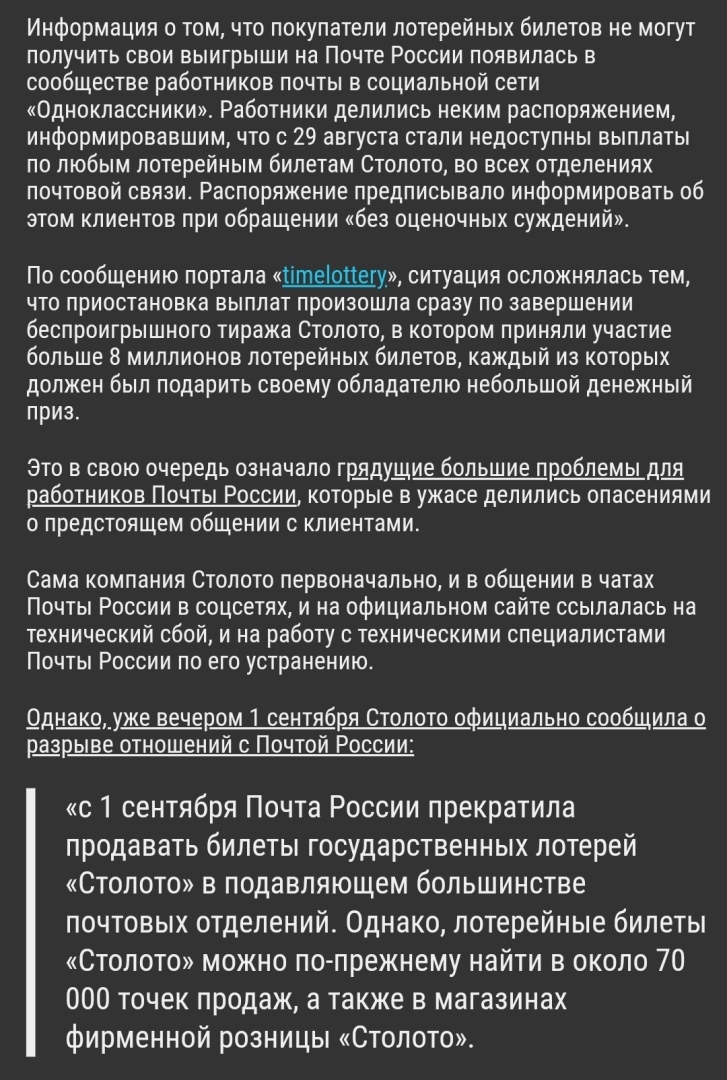 Информация о том, что покупатели лотерейных билетов не могут получить свои выигрыши на Почте России появилась в сообществе работников почты в социальной сети «Одноклассники». Работники делились неким распоряжением, информировавшим, что с 29 августа стали недоступны выплаты по любым лотерейным билетам Столото, во всех отделениях почтовой связи. Распоряжение предписывало информировать об этом клиентов при обращении «без оценочных суждений».

По сообщению портала «timelottery», ситуация осложнялась тем, что приостановка выплат произошла сразу по завершении беспроигрышного тиража Столото, в котором приняли участие больше 8 миллионов лотерейных билетов, каждый из которых должен был подарить своему обладателю небольшой денежный приз.

Это в свою очередь означало грядущие большие проблемы для работников Почты России, которые в ужасе делились опасениями о предстоящем общении с клиентами.

Сама компания Столото первоначально, и в общении в чатах Почты России в соцсетях, и на официальном сайте ссылалась на технический сбой, и на работу с техническими специалистами Почты России по его устранению.

Однако, уже вечером 1 сентября Столото официально сообщила о разрыве отношений с Почтой России:

«с 1 сентября Почта России прекратила продавать билеты государственных лотерей «Столото» в подавляющем большинстве почтовых отделений. Однако, лотерейные билеты «Столото» можно по-прежнему найти в около 70 000 точек продаж, а также в магазинах фирменной розницы «Столото».